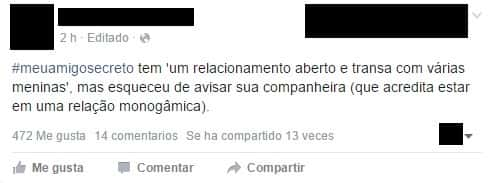 2 h · Editado ·

#meuamigosecreto tem 'um relacionamento aberto e transa com várias meninas', mas esqueceu de avisar sua companheira (que acredita estar em uma relação monogâmica).

472 Me gusta 14 comentarios Se ha compartido 13 veces

Me gusta Comentar Compartir